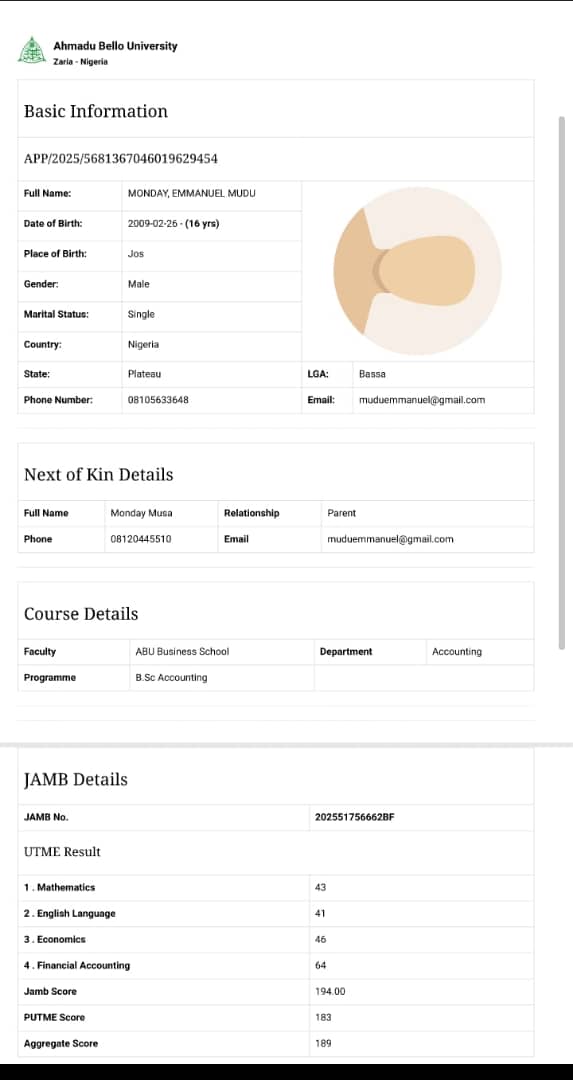 Ahmadu Bello University
Zaria - Nigeria

Basic Information

APP/2025/5681367046019629454

| Full Name: | MONDAY, EMMANUEL MUDU | | |
|---|---|---|---|
| Date of Birth: | 2009-02-26 - (16 yrs) | | |
| Place of Birth: | Jos | | |
| Gender: | Male | | |
| Marital Status: | Single | | |
| Country: | Nigeria | | |
| State: | Plateau | LGA: | Bassa |
| Phone Number: | 08105633648 | Email: | muduemmanuel@gmail.com |

Next of Kin Details

| Full Name | Monday Musa | Relationship | Parent |
|---|---|---|---|
| Phone | 08120445510 | Email | muduemmanuel@gmail.com |

Course Details

| Faculty | ABU Business School | Department | Accounting |
|---|---|---|---|
| Programme | B.Sc Accounting | | |

JAMB Details

| JAMB No. | 202551756662BF |
|---|---|

UTME Result

| 1 . Mathematics | 43 |
|---|---|
| 2 . English Language | 41 |
| 3 . Economics | 46 |
| 4 . Financial Accounting | 64 |
| Jamb Score | 194.00 |
| PUTME Score | 183 |
| Aggregate Score | 189 |